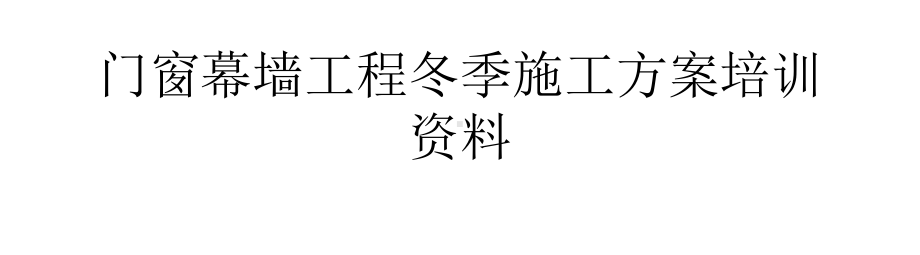 门窗幕墙工程冬季施工方案培训资料